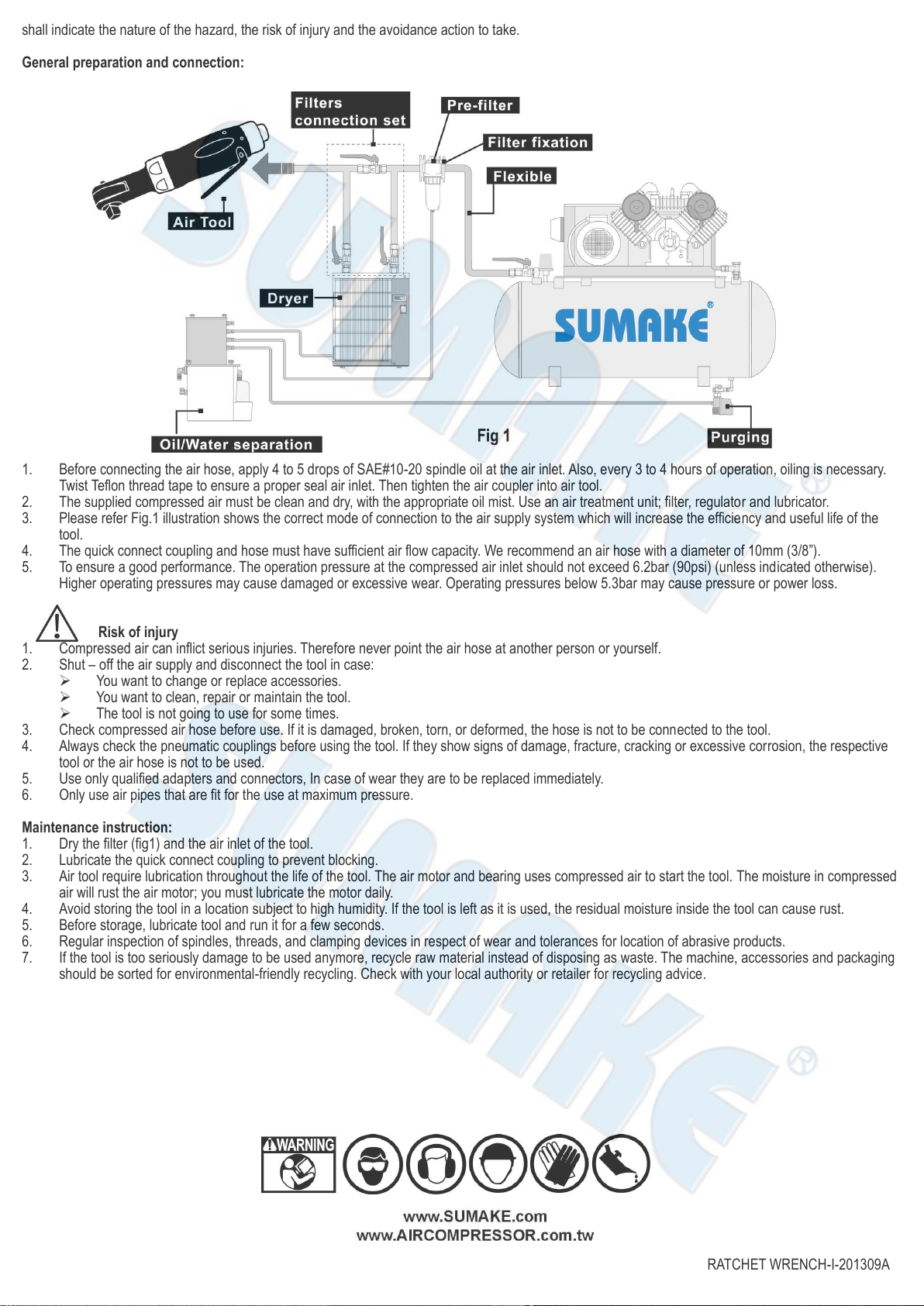 shall indicate the nature of the hazard, the risk of injury and the avoidance action to take.

General preparation and connection:

Filters connection set

Pre-filter

Filter fixation

Flexible

Air Tool

Dryer

SUMAKE®

Oil/Water separation

Fig 1

Purging

1. Before connecting the air hose, apply 4 to 5 drops of SAE#10-20 spindle oil at the air inlet. Also, every 3 to 4 hours of operation, oiling is necessary. Twist Teflon thread tape to ensure a proper seal air inlet. Then tighten the air coupler into air tool.
2. The supplied compressed air must be clean and dry, with the appropriate oil mist. Use an air treatment unit; filter, regulator and lubricator.
3. Please refer Fig.1 illustration shows the correct mode of connection to the air supply system which will increase the efficiency and useful life of the tool.
4. The quick connect coupling and hose must have sufficient air flow capacity. We recommend an air hose with a diameter of 10mm (3/8”).
5. To ensure a good performance. The operation pressure at the compressed air inlet should not exceed 6.2bar (90psi) (unless indicated otherwise). Higher operating pressures may cause damaged or excessive wear. Operating pressures below 5.3bar may cause pressure or power loss.

Risk of injury
1. Compressed air can inflict serious injuries. Therefore never point the air hose at another person or yourself.
2. Shut – off the air supply and disconnect the tool in case:
➢ You want to change or replace accessories.
➢ You want to clean, repair or maintain the tool.
➢ The tool is not going to use for some times.
3. Check compressed air hose before use. If it is damaged, broken, torn, or deformed, the hose is not to be connected to the tool.
4. Always check the pneumatic couplings before using the tool. If they show signs of damage, fracture, cracking or excessive corrosion, the respective tool or the air hose is not to be used.
5. Use only qualified adapters and connectors, In case of wear they are to be replaced immediately.
6. Only use air pipes that are fit for the use at maximum pressure.

Maintenance instruction:
1. Dry the filter (fig1) and the air inlet of the tool.
2. Lubricate the quick connect coupling to prevent blocking.
3. Air tool require lubrication throughout the life of the tool. The air motor and bearing uses compressed air to start the tool. The moisture in compressed air will rust the air motor; you must lubricate the motor daily.
4. Avoid storing the tool in a location subject to high humidity. If the tool is left as it is used, the residual moisture inside the tool can cause rust.
5. Before storage, lubricate tool and run it for a few seconds.
6. Regular inspection of spindles, threads, and clamping devices in respect of wear and tolerances for location of abrasive products.
7. If the tool is too seriously damage to be used anymore, recycle raw material instead of disposing as waste. The machine, accessories and packaging should be sorted for environmental-friendly recycling. Check with your local authority or retailer for recycling advice.

WARNING

www.SUMAKE.com
www.AIRCOMPRESSOR.com.tw

RATCHET WRENCH-I-201309A